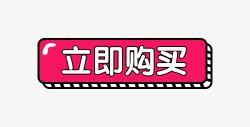 立即购买